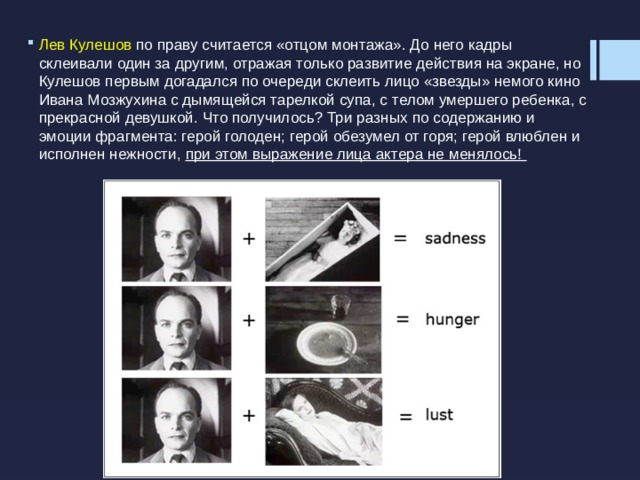 Лев Кулешов по праву считается «отцом монтажа». До него кадры склеивали один за другим, отражая только развитие действия на экране, но Кулешов первым догадался по очереди склеить лицо «звезды» немого кино Ивана Мозжухина с дымящейся тарелкой супа, с телом умершего ребенка, с прекрасной девушкой. Что получилось? Три разных по содержанию и эмоции фрагмента: герой голоден; герой обезумел от горя; герой влюблен и исполнен нежности, при этом выражение лица актера не менялось!

+ = sadness

+ = hunger

+ = lust